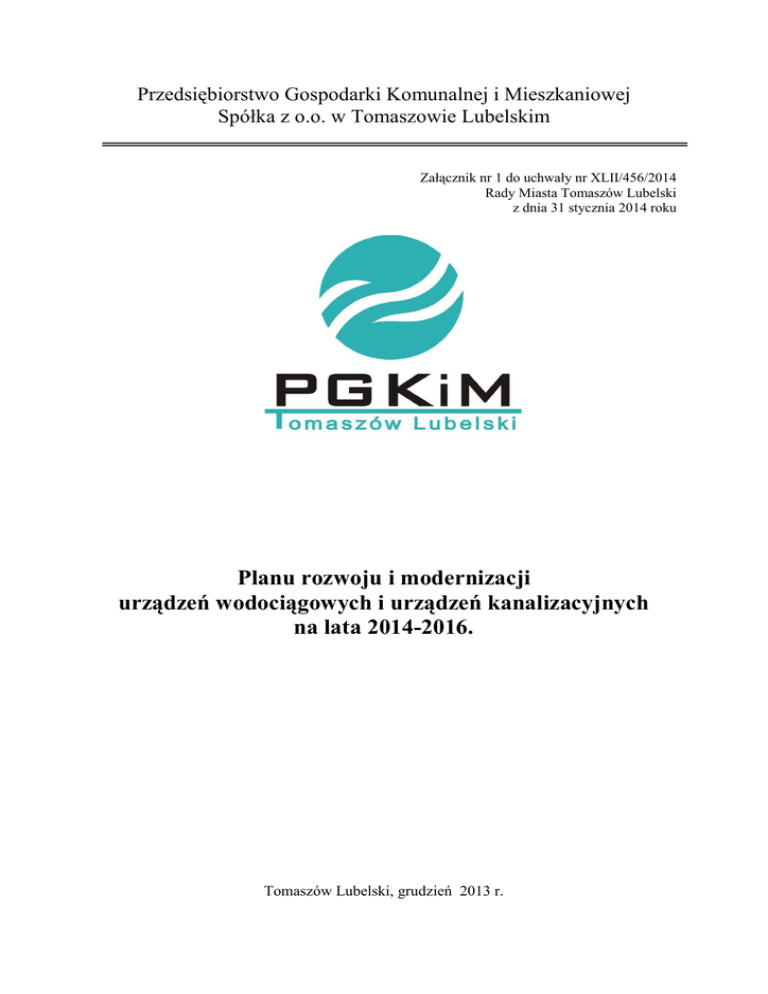 Przedsiębiorstwo Gospodarki Komunalnej i Mieszkaniowej
Spółka z o.o. w Tomaszowie Lubelskim

Załącznik nr 1 do uchwały nr XLII/456/2014
Rady Miasta Tomaszów Lubelski
z dnia 31 stycznia 2014 roku

PGKiM
Tomaszów Lubelski

Planu rozwoju i modernizacji
urządzeń wodociągowych i urządzeń kanalizacyjnych
na lata 2014-2016.

Tomaszów Lubelski, grudzień 2013 r.